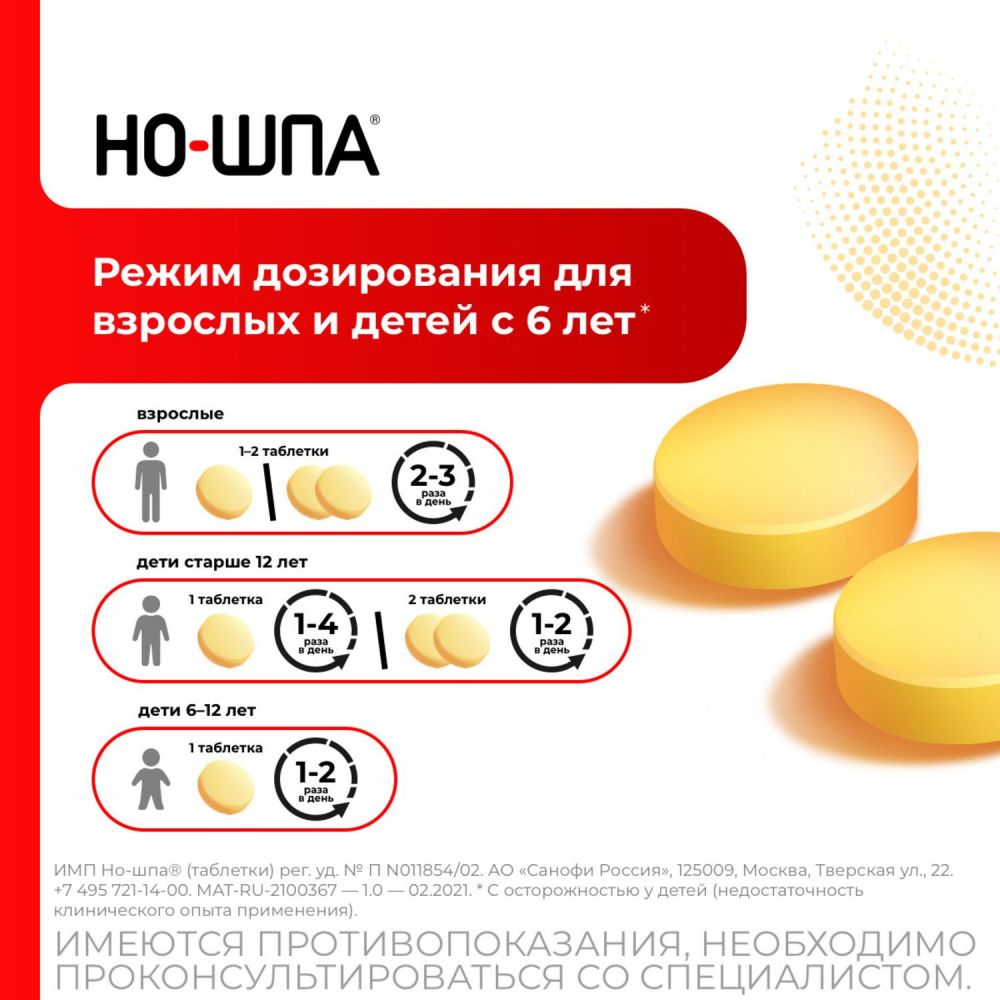 НО-ШПА®

Режим дозирования для взрослых и детей с 6 лет*

взрослые

1–2 таблетки

2-3 раза в день

дети старше 12 лет

1 таблетка

1-4 раза в день

2 таблетки

1-2 раза в день

дети 6–12 лет

1 таблетка

1-2 раза в день

ИМП Но-шпа® (таблетки) рег. уд. № П N011854/02. АО «Санофи Россия», 125009, Москва, Тверская ул., 22. +7 495 721-14-00. MAT-RU-2100367 — 1.0 — 02.2021. * С осторожностью у детей (недостаточность клинического опыта применения).

ИМЕЮТСЯ ПРОТИВОПОКАЗАНИЯ, НЕОБХОДИМО ПРОКОНСУЛЬТИРОВАТЬСЯ СО СПЕЦИАЛИСТОМ.